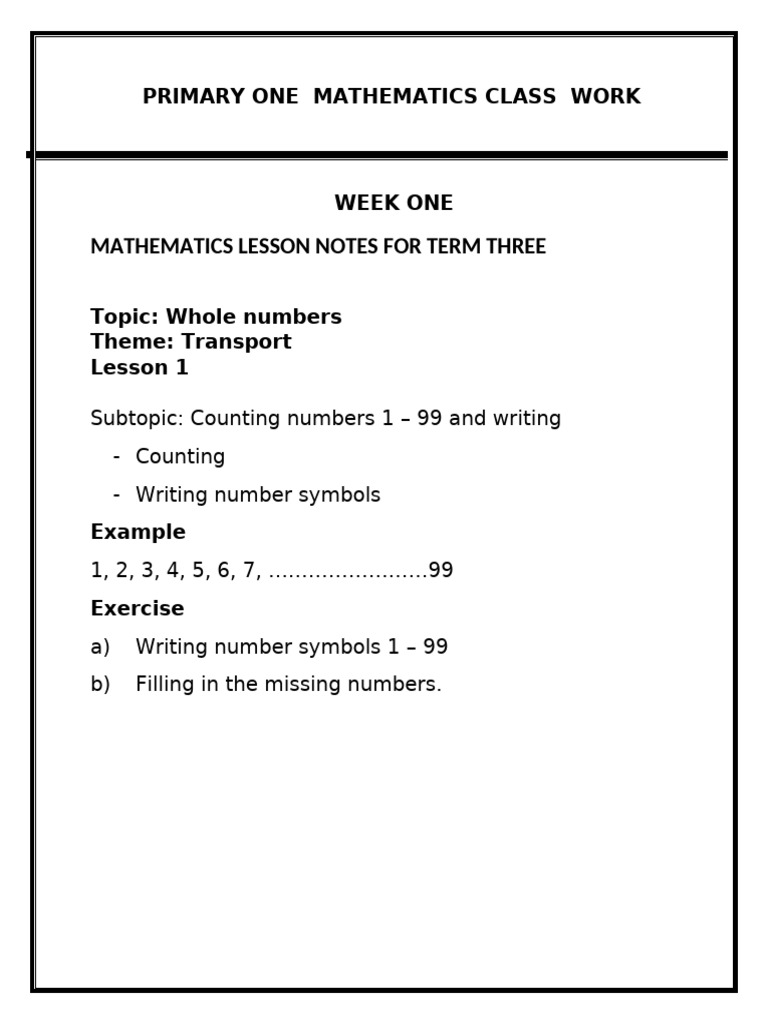 PRIMARY ONE MATHEMATICS CLASS WORK

WEEK ONE

MATHEMATICS LESSON NOTES FOR TERM THREE

Topic: Whole numbers
Theme: Transport
Lesson 1

Subtopic: Counting numbers 1 – 99 and writing

- Counting
- Writing number symbols

Example

1, 2, 3, 4, 5, 6, 7, ........................99

Exercise

a) Writing number symbols 1 – 99
b) Filling in the missing numbers.